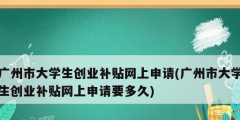 广州市大学生创业补贴网上申请(广州市大学生创业补贴网上申请要多久)